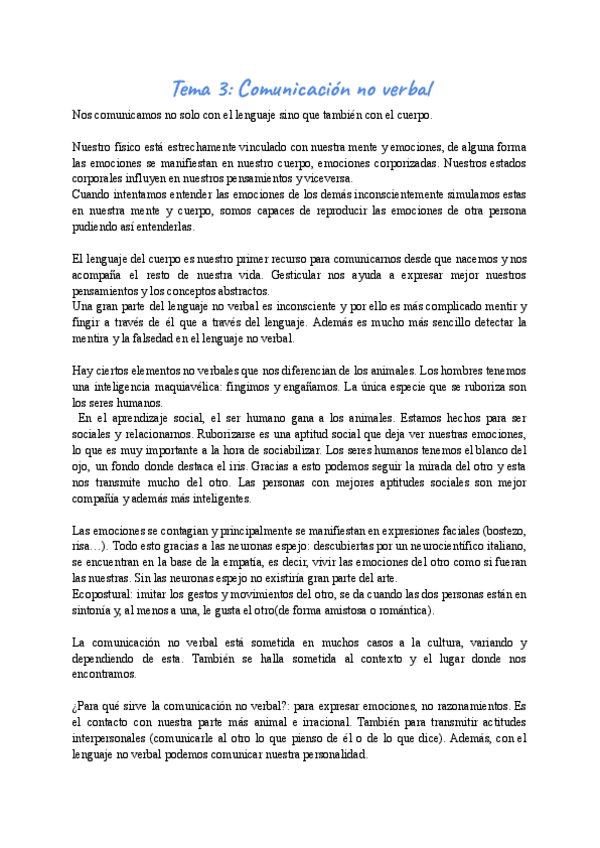 Tema 3: Comunicación no verbal

Nos comunicamos no solo con el lenguaje sino que también con el cuerpo.

Nuestro físico está estrechamente vinculado con nuestra mente y emociones, de alguna forma las emociones se manifiestan en nuestro cuerpo, emociones corporizadas. Nuestros estados corporales influyen en nuestros pensamientos y viceversa.
Cuando intentamos entender las emociones de los demás inconscientemente simulamos estas en nuestra mente y cuerpo, somos capaces de reproducir las emociones de otra persona pudiendo así entenderlas.

El lenguaje del cuerpo es nuestro primer recurso para comunicarnos desde que nacemos y nos acompaña el resto de nuestra vida. Gesticular nos ayuda a expresar mejor nuestros pensamientos y los conceptos abstractos.
Una gran parte del lenguaje no verbal es inconsciente y por ello es más complicado mentir y fingir a través de él que a través del lenguaje. Además es mucho más sencillo detectar la mentira y la falsedad en el lenguaje no verbal.

Hay ciertos elementos no verbales que nos diferencian de los animales. Los hombres tenemos una inteligencia maquiavélica: fingimos y engañamos. La única especie que se ruboriza son los seres humanos.
En el aprendizaje social, el ser humano gana a los animales. Estamos hechos para ser sociales y relacionarnos. Ruborizarse es una aptitud social que deja ver nuestras emociones, lo que es muy importante a la hora de sociabilizar. Los seres humanos tenemos el blanco del ojo, un fondo donde destaca el iris. Gracias a esto podemos seguir la mirada del otro y esta nos transmite mucho del otro. Las personas con mejores aptitudes sociales son mejor compañía y además más inteligentes.

Las emociones se contagian y principalmente se manifiestan en expresiones faciales (bostezo, risa…). Todo esto gracias a las neuronas espejo: descubiertas por un neurocientífico italiano, se encuentran en la base de la empatía, es decir, vivir las emociones del otro como si fueran las nuestras. Sin las neuronas espejo no existiría gran parte del arte.
Ecopostural: imitar los gestos y movimientos del otro, se da cuando las dos personas están en sintonía y, al menos a una, le gusta el otro(de forma amistosa o romántica).

La comunicación no verbal está sometida en muchos casos a la cultura, variando y dependiendo de esta. También se halla sometida al contexto y el lugar donde nos encontramos.

¿Para qué sirve la comunicación no verbal?: para expresar emociones, no razonamientos. Es el contacto con nuestra parte más animal e irracional. También para transmitir actitudes interpersonales (comunicarle al otro lo que pienso de él o de lo que dice). Además, con el lenguaje no verbal podemos comunicar nuestra personalidad.